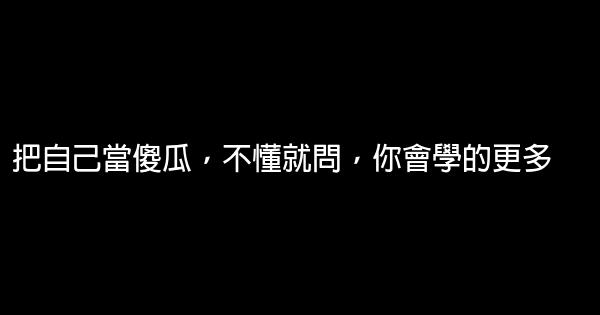 把自己當傻瓜，不懂就問，你會學的更多